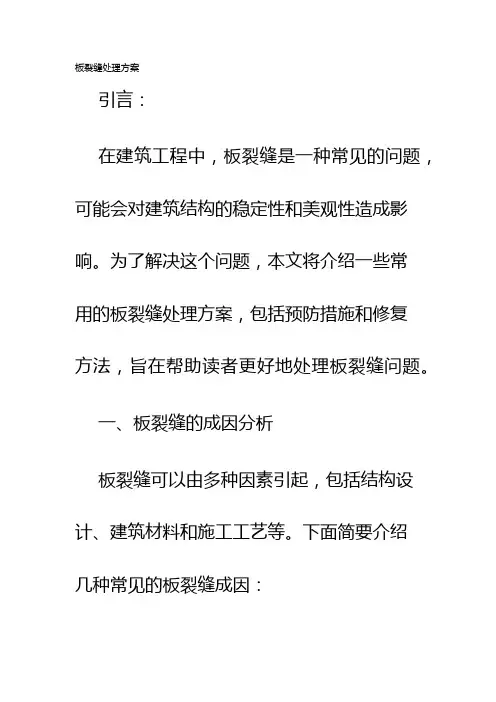 板裂缝处理方案

引言：

在建筑工程中，板裂缝是一种常见的问题，可能会对建筑结构的稳定性和美观性造成影响。为了解决这个问题，本文将介绍一些常用的板裂缝处理方案，包括预防措施和修复方法，旨在帮助读者更好地处理板裂缝问题。

一、板裂缝的成因分析

板裂缝可以由多种因素引起，包括结构设计、建筑材料和施工工艺等。下面简要介绍几种常见的板裂缝成因：